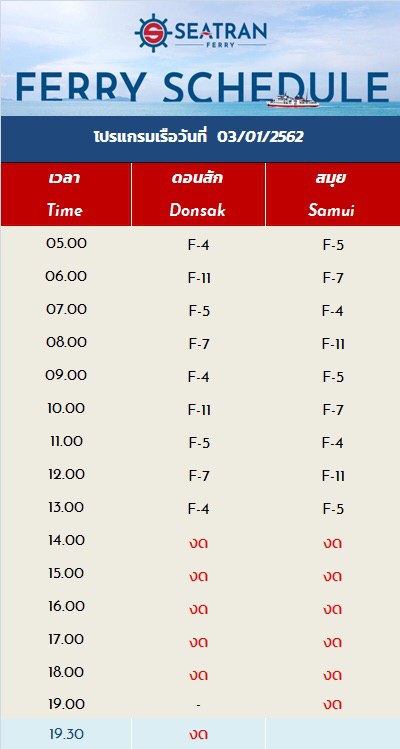 SEATRAN FERRY

FERRY SCHEDULE

โปรแกรมเรือวันที่ 03/01/2562

| เวลา Time | ดอนสัก Donsak | สมุย Samui |
|---|---|---|
| 05.00 | F-4 | F-5 |
| 06.00 | F-11 | F-7 |
| 07.00 | F-5 | F-4 |
| 08.00 | F-7 | F-11 |
| 09.00 | F-4 | F-5 |
| 10.00 | F-11 | F-7 |
| 11.00 | F-5 | F-4 |
| 12.00 | F-7 | F-11 |
| 13.00 | F-4 | F-5 |
| 14.00 | งด | งด |
| 15.00 | งด | งด |
| 16.00 | งด | งด |
| 17.00 | งด | งด |
| 18.00 | งด | งด |
| 19.00 | - | งด |
| 19.30 | งด | |